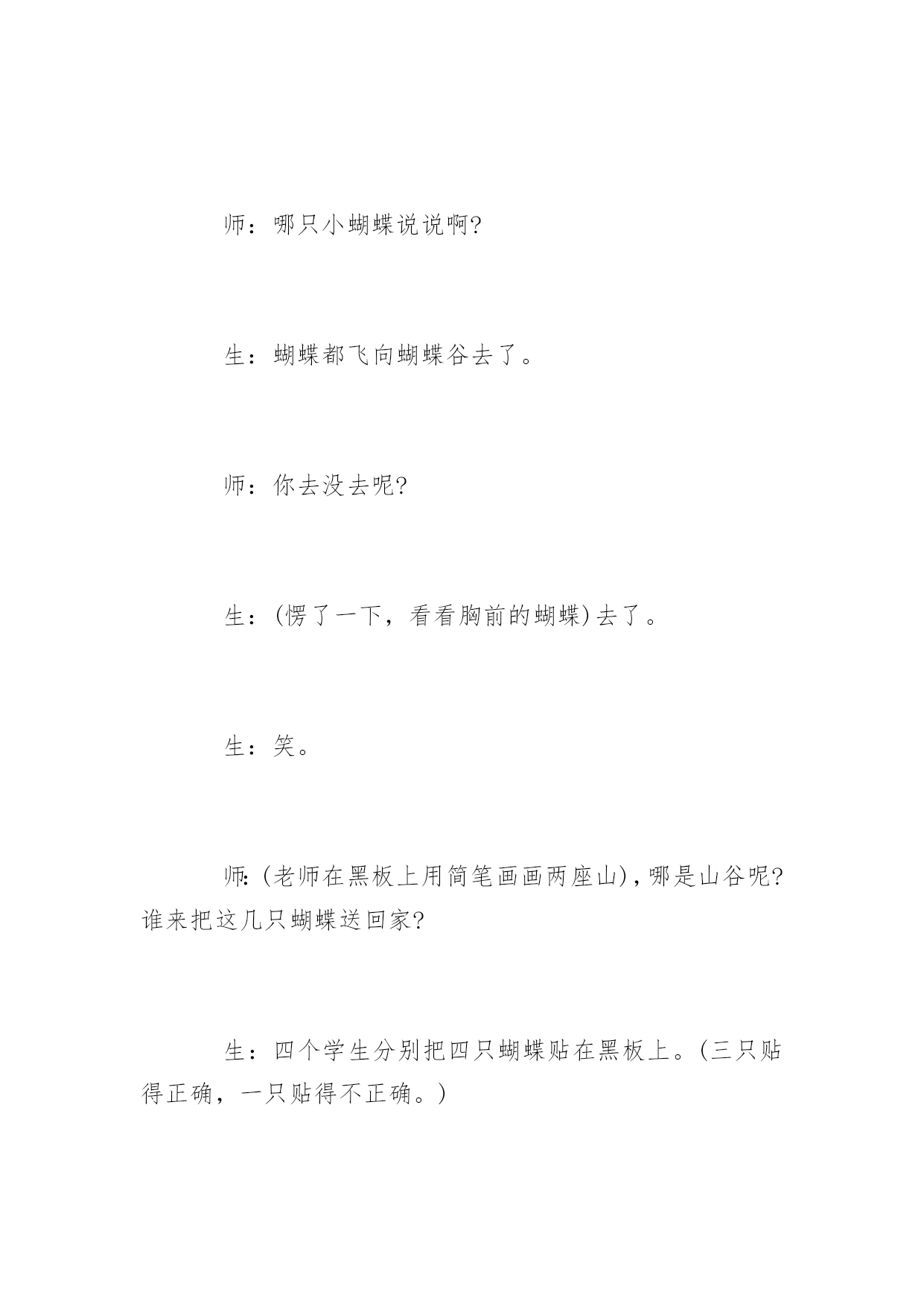 师：哪只小蝴蝶说说啊?

生：蝴蝶都飞向蝴蝶谷去了。

师：你去没去呢?

生：(愣了一下，看看胸前的蝴蝶)去了。

生：笑。

师:(老师在黑板上用简笔画画两座山)，哪是山谷呢?谁来把这几只蝴蝶送回家?

生：四个学生分别把四只蝴蝶贴在黑板上。(三只贴得正确，一只贴得不正确。)